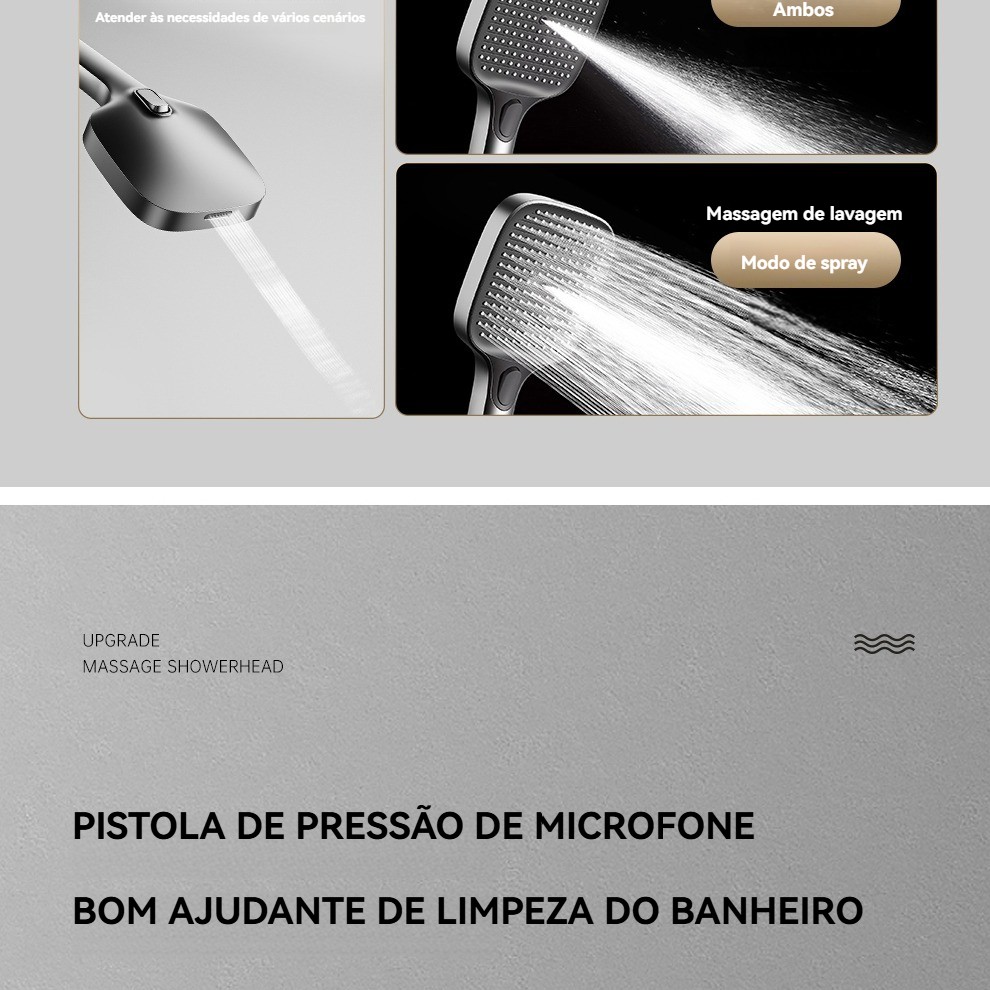 Atender às necessidades de vários cenários

Ambos

Massagem de lavagem

Modo de spray

UPGRADE
MASSAGE SHOWERHEAD

PISTOLA DE PRESSÃO DE MICROFONE

BOM AJUDANTE DE LIMPEZA DO BANHEIRO